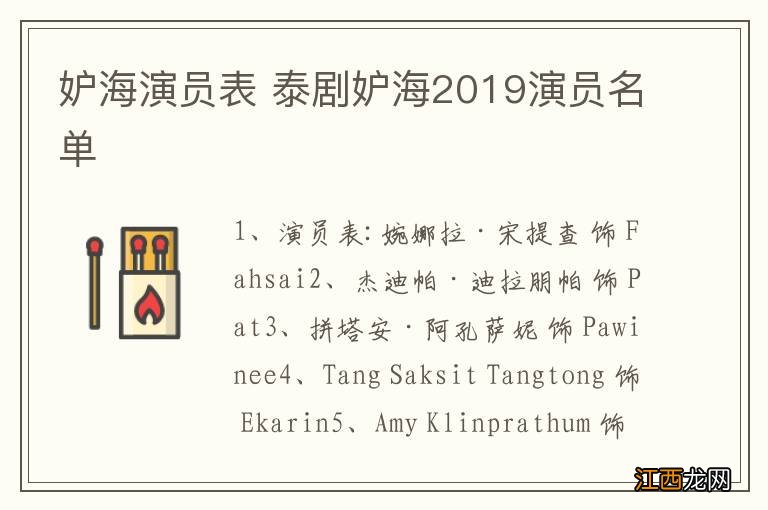 妒海演员表 泰剧妒海2019演员名单

1、演员表:婉娜拉·宋提查 饰 Fahsai2、杰迪帕·迪拉朋帕 饰 Pat3、拼塔安·阿孔萨妮 饰 Pawinee4、Tang Saksit Tangtong 饰 Ekarin5、Amy Klinprathum 饰

江西龙网